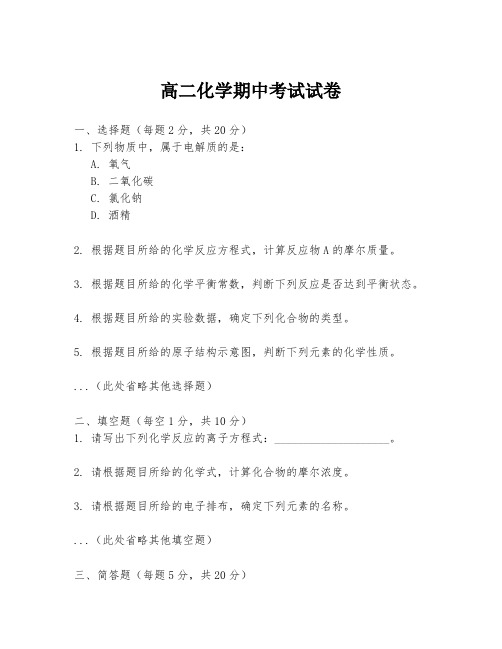 高二化学期中考试试卷

一、选择题（每题2分，共20分）
1. 下列物质中，属于电解质的是：
A. 氧气
B. 二氧化碳
C. 氯化钠
D. 酒精

2. 根据题目所给的化学反应方程式，计算反应物A的摩尔质量。

3. 根据题目所给的化学平衡常数，判断下列反应是否达到平衡状态。

4. 根据题目所给的实验数据，确定下列化合物的类型。

5. 根据题目所给的原子结构示意图，判断下列元素的化学性质。

...（此处省略其他选择题）

二、填空题（每空1分，共10分）
1. 请写出下列化学反应的离子方程式：____________________。

2. 请根据题目所给的化学式，计算化合物的摩尔浓度。

3. 请根据题目所给的电子排布，确定下列元素的名称。

...（此处省略其他填空题）

三、简答题（每题5分，共20分）